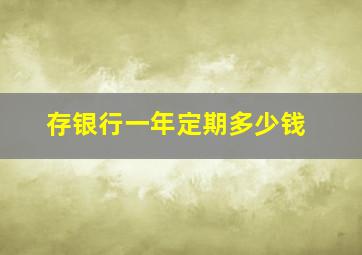 存银行一年定期多少钱